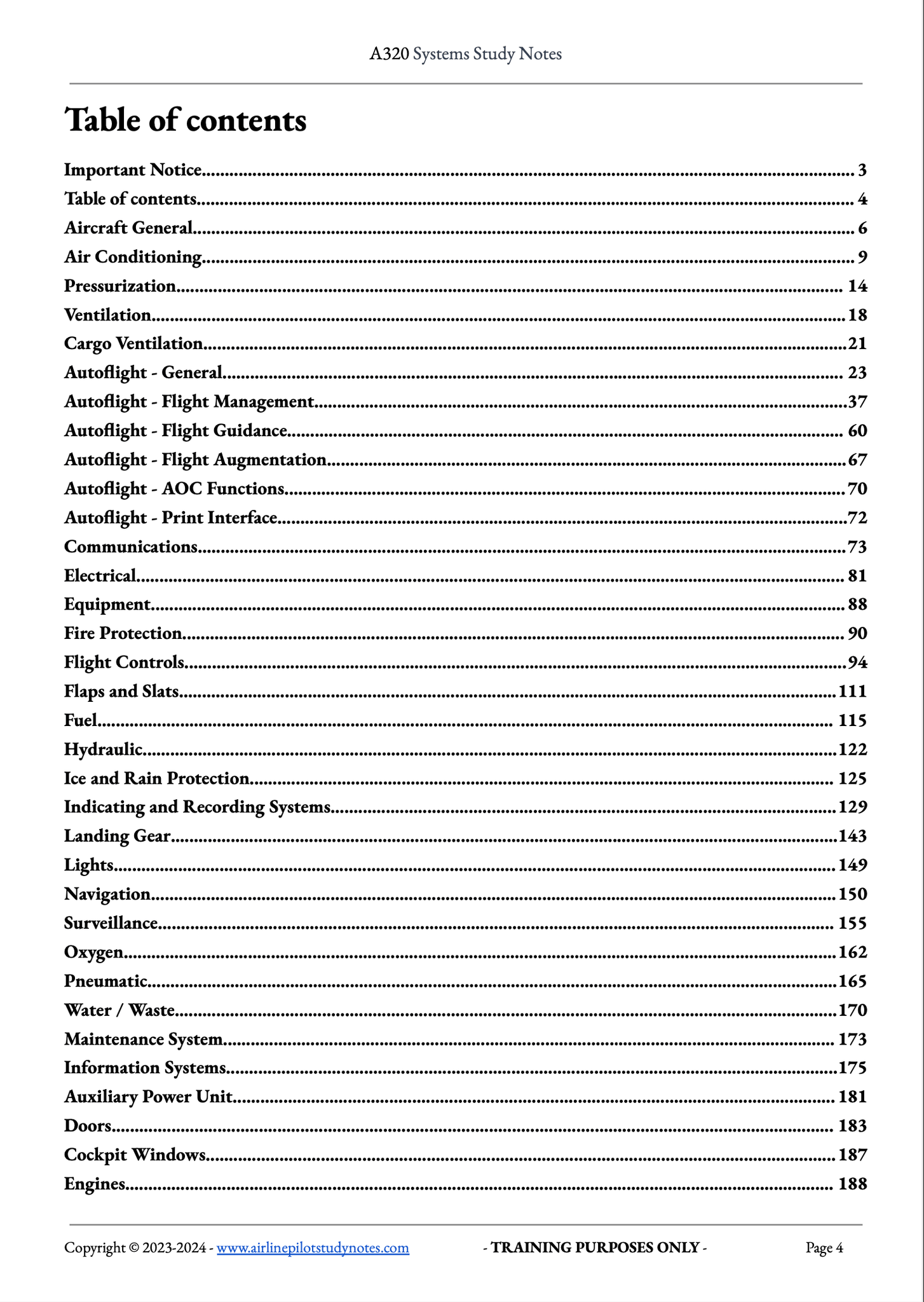 A320 Systems Study Notes

Table of contents

Important Notice 3
Table of contents 4
Aircraft General 6
Air Conditioning 9
Pressurization 14
Ventilation 18
Cargo Ventilation 21
Autoflight - General 23
Autoflight - Flight Management 37
Autoflight - Flight Guidance 60
Autoflight - Flight Augmentation 67
Autoflight - AOC Functions 70
Autoflight - Print Interface 72
Communications 73
Electrical 81
Equipment 88
Fire Protection 90
Flight Controls 94
Flaps and Slats 111
Fuel 115
Hydraulic 122
Ice and Rain Protection 125
Indicating and Recording Systems 129
Landing Gear 143
Lights 149
Navigation 150
Surveillance 155
Oxygen 162
Pneumatic 165
Water / Waste 170
Maintenance System 173
Information Systems 175
Auxiliary Power Unit 181
Doors 183
Cockpit Windows 187
Engines 188

Copyright © 2023-2024 - www.airlinepilotstudynotes.com - TRAINING PURPOSES ONLY - Page 4